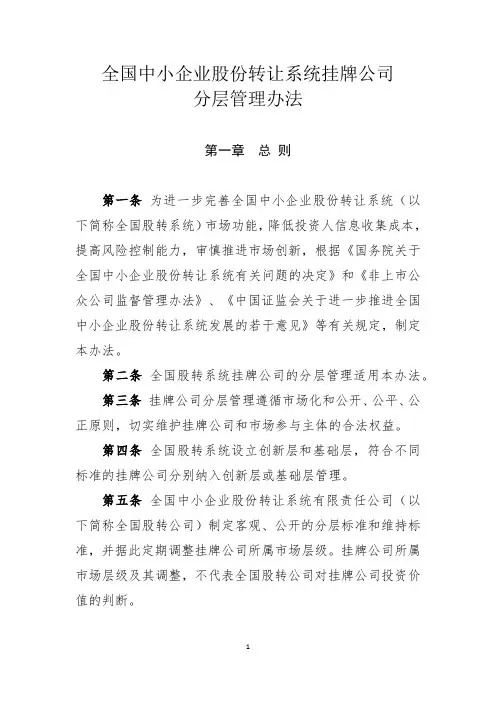 全国中小企业股份转让系统挂牌公司
分层管理办法

第一章　总 则

第一条 为进一步完善全国中小企业股份转让系统（以下简称全国股转系统）市场功能，降低投资人信息收集成本，提高风险控制能力，审慎推进市场创新，根据《国务院关于全国中小企业股份转让系统有关问题的决定》和《非上市公众公司监督管理办法》、《中国证监会关于进一步推进全国中小企业股份转让系统发展的若干意见》等有关规定，制定本办法。

第二条 全国股转系统挂牌公司的分层管理适用本办法。

第三条 挂牌公司分层管理遵循市场化和公开、公平、公正原则，切实维护挂牌公司和市场参与主体的合法权益。

第四条 全国股转系统设立创新层和基础层，符合不同标准的挂牌公司分别纳入创新层或基础层管理。

第五条 全国中小企业股份转让系统有限责任公司（以下简称全国股转公司）制定客观、公开的分层标准和维持标准，并据此定期调整挂牌公司所属市场层级。挂牌公司所属市场层级及其调整，不代表全国股转公司对挂牌公司投资价值的判断。

1